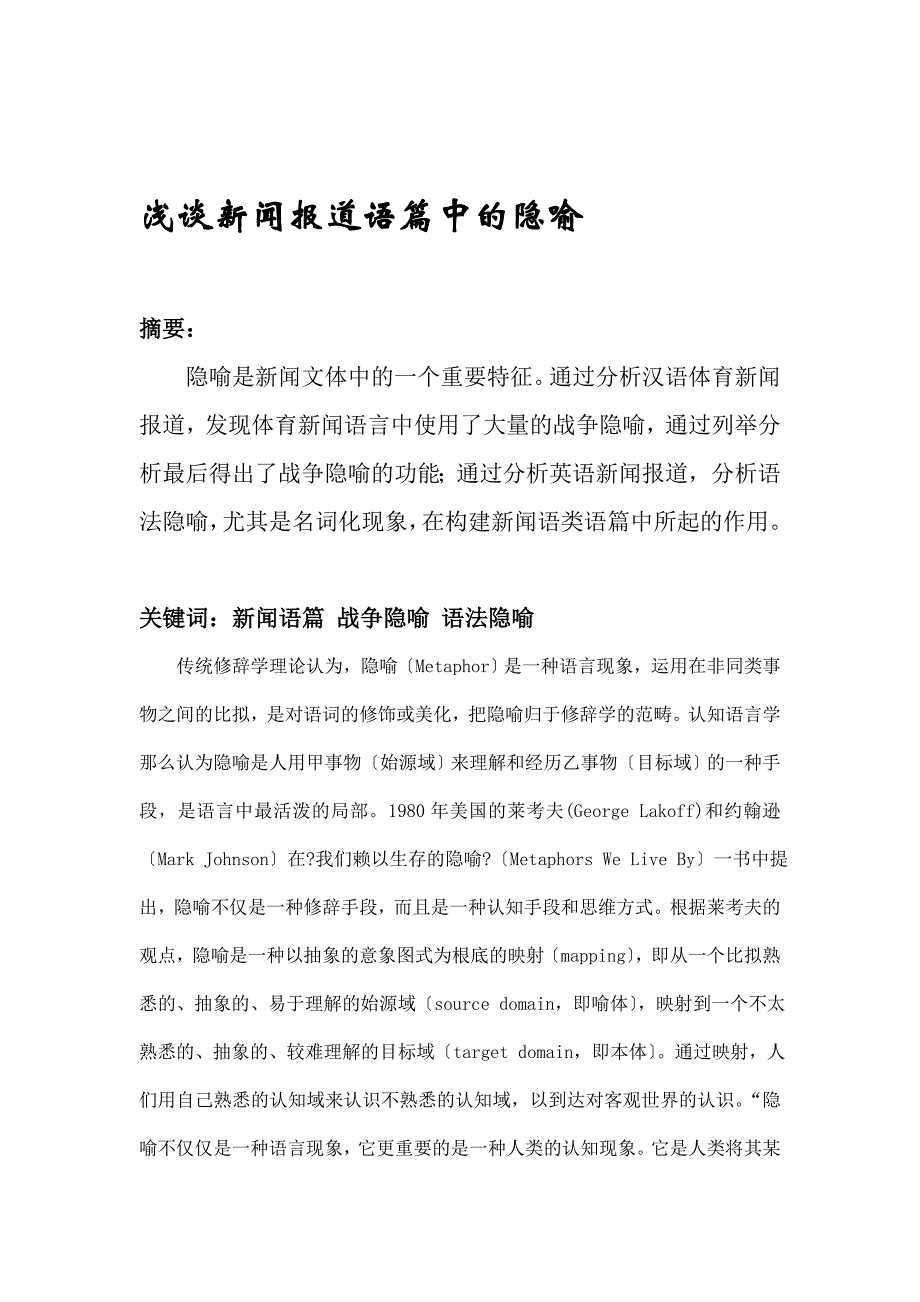 浅谈新闻报道语篇中的隐喻

摘要：

隐喻是新闻文体中的一个重要特征。通过分析汉语体育新闻报道，发现体育新闻语言中使用了大量的战争隐喻，通过列举分析最后得出了战争隐喻的功能；通过分析英语新闻报道，分析语法隐喻，尤其是名词化现象，在构建新闻语类语篇中所起的作用。

关键词：新闻语篇 战争隐喻 语法隐喻

传统修辞学理论认为，隐喻〔Metaphor〕是一种语言现象，运用在非同类事物之间的比拟，是对语词的修饰或美化，把隐喻归于修辞学的范畴。认知语言学那么认为隐喻是人用甲事物〔始源域〕来理解和经历乙事物〔目标域〕的一种手段，是语言中最活泼的局部。1980 年美国的莱考夫(George Lakoff)和约翰逊〔Mark Johnson〕在?我们赖以生存的隐喻?〔Metaphors We Live By〕一书中提出，隐喻不仅是一种修辞手段，而且是一种认知手段和思维方式。根据莱考夫的观点，隐喻是一种以抽象的意象图式为根底的映射〔mapping〕，即从一个比拟熟悉的、抽象的、易于理解的始源域〔source domain，即喻体〕，映射到一个不太熟悉的、抽象的、较难理解的目标域〔target domain，即本体〕。通过映射，人们用自己熟悉的认知域来认识不熟悉的认知域，以到达对客观世界的认识。“隐喻不仅仅是一种语言现象，它更重要的是一种人类的认知现象。它是人类将其某